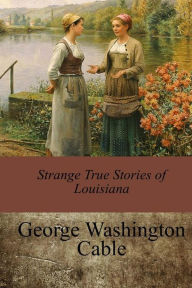 Strange True Stories of Louisiana

George Washington Cable